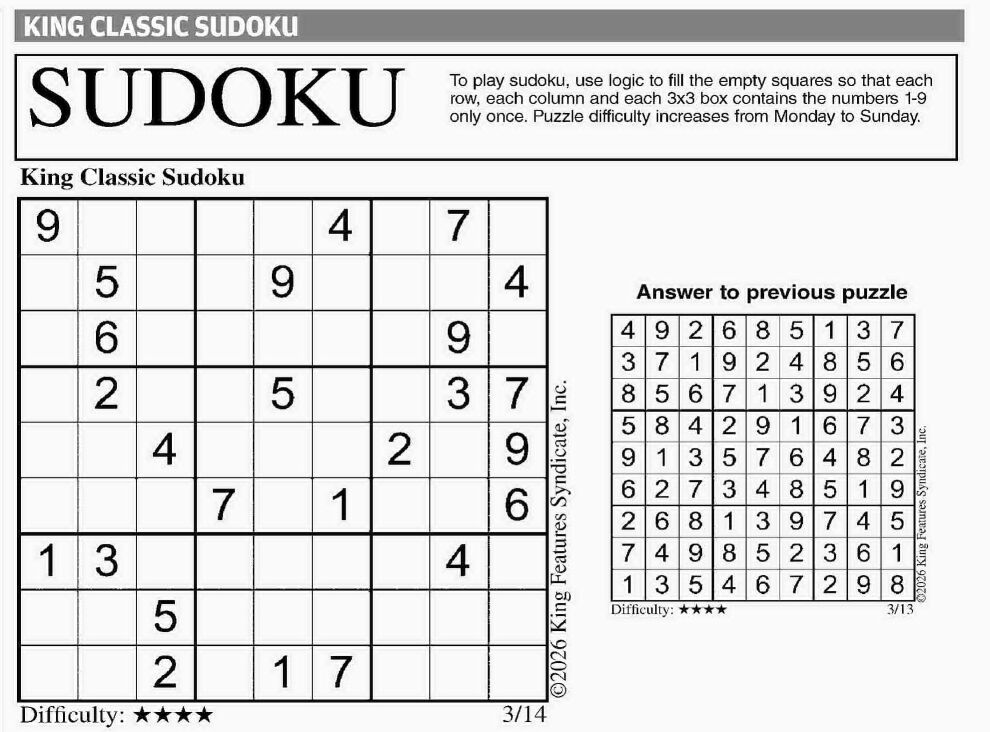 KING CLASSIC SUDOKU

SUDOKU

To play sudoku, use logic to fill the empty squares so that each row, each column and each 3x3 box contains the numbers 1-9 only once. Puzzle difficulty increases from Monday to Sunday.

King Classic Sudoku

| | | | | | | | | |
|---|---|---|---|---|---|---|---|---|
| 9 | | | | | 4 | | 7 | |
| | 5 | | | 9 | | | | 4 |
| | 6 | | | | | | 9 | |
| | 2 | | | 5 | | | 3 | 7 |
| | | 4 | | | | 2 | | 9 |
| | | | 7 | | 1 | | | 6 |
| 1 | 3 | | | | | | 4 | |
| | | 5 | | | | | | |
| | | 2 | | 1 | 7 | | | |

©2026 King Features Syndicate, Inc.

Difficulty: ★★★★

3/14

Answer to previous puzzle

| | | | | | | | | |
|---|---|---|---|---|---|---|---|---|
| 4 | 9 | 2 | 6 | 8 | 5 | 1 | 3 | 7 |
| 3 | 7 | 1 | 9 | 2 | 4 | 8 | 5 | 6 |
| 8 | 5 | 6 | 7 | 1 | 3 | 9 | 2 | 4 |
| 5 | 8 | 4 | 2 | 9 | 1 | 6 | 7 | 3 |
| 9 | 1 | 3 | 5 | 7 | 6 | 4 | 8 | 2 |
| 6 | 2 | 7 | 3 | 4 | 8 | 5 | 1 | 9 |
| 2 | 6 | 8 | 1 | 3 | 9 | 7 | 4 | 5 |
| 7 | 4 | 9 | 8 | 5 | 2 | 3 | 6 | 1 |
| 1 | 3 | 5 | 4 | 6 | 7 | 2 | 9 | 8 |

©2026 King Features Syndicate, Inc.

Difficulty: ★★★★

3/13